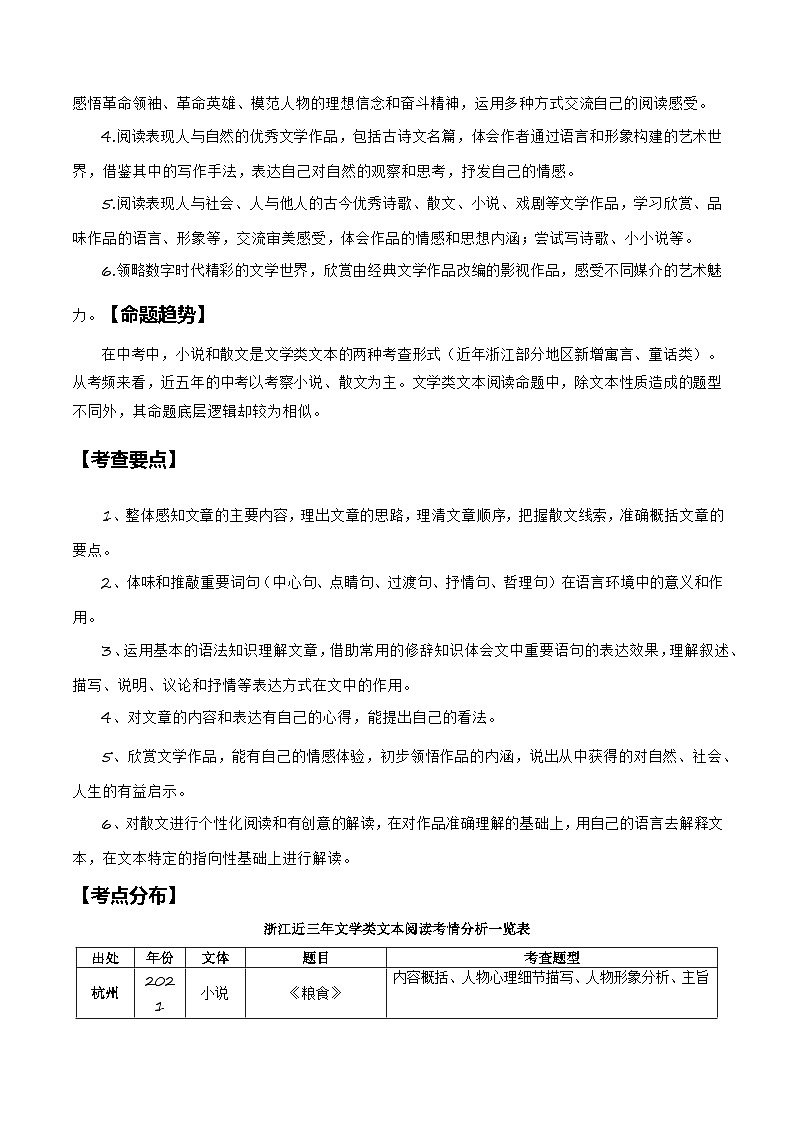 感悟革命领袖、革命英雄、模范人物的理想信念和奋斗精神，运用多种方式交流自己的阅读感受。

4.阅读表现人与自然的优秀文学作品，包括古诗文名篇，体会作者通过语言和形象构建的艺术世界，借鉴其中的写作手法，表达自己对自然的观察和思考，抒发自己的情感。

5.阅读表现人与社会、人与他人的古今优秀诗歌、散文、小说、戏剧等文学作品，学习欣赏、品味作品的语言、形象等，交流审美感受，体会作品的情感和思想内涵；尝试写诗歌、小小说等。

6.领略数字时代精彩的文学世界，欣赏由经典文学作品改编的影视作品，感受不同媒介的艺术魅力。【命题趋势】

在中考中，小说和散文是文学类文本的两种考查形式（近年浙江部分地区新增寓言、童话类）。从考频来看，近五年的中考以考察小说、散文为主。文学类文本阅读命题中，除文本性质造成的题型不同外，其命题底层逻辑却较为相似。

【考查要点】

1、整体感知文章的主要内容，理出文章的思路，理清文章顺序，把握散文线索，准确概括文章的要点。

2、体味和推敲重要词句（中心句、点睛句、过渡句、抒情句、哲理句）在语言环境中的意义和作用。

3、运用基本的语法知识理解文章，借助常用的修辞知识体会文中重要语句的表达效果，理解叙述、描写、说明、议论和抒情等表达方式在文中的作用。

4、对文章的内容和表达有自己的心得，能提出自己的看法。

5、欣赏文学作品，能有自己的情感体验，初步领悟作品的内涵，说出从中获得的对自然、社会、人生的有益启示。

6、对散文进行个性化阅读和有创意的解读，在对作品准确理解的基础上，用自己的语言去解释文本，在文本特定的指向性基础上进行解读。

【考点分布】

浙江近三年文学类文本阅读考情分析一览表

| 出处 | 年份 | 文体 | 题目 | 考查题型 |
|---|---|---|---|---|
| 杭州 | 2021 | 小说 | 《粮食》 | 内容概括、人物心理细节描写、人物形象分析、主旨 |